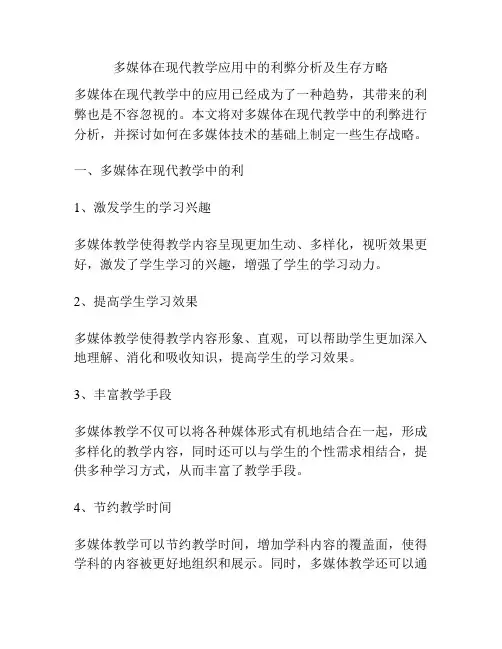 多媒体在现代教学应用中的利弊分析及生存方略

多媒体在现代教学中的应用已经成为了一种趋势，其带来的利弊也是不容忽视的。本文将对多媒体在现代教学中的利弊进行分析，并探讨如何在多媒体技术的基础上制定一些生存战略。

一、多媒体在现代教学中的利

1、激发学生的学习兴趣

多媒体教学使得教学内容呈现更加生动、多样化，视听效果更好，激发了学生学习的兴趣，增强了学生的学习动力。

2、提高学生学习效果

多媒体教学使得教学内容形象、直观，可以帮助学生更加深入地理解、消化和吸收知识，提高学生的学习效果。

3、丰富教学手段

多媒体教学不仅可以将各种媒体形式有机地结合在一起，形成多样化的教学内容，同时还可以与学生的个性需求相结合，提供多种学习方式，从而丰富了教学手段。

4、节约教学时间

多媒体教学可以节约教学时间，增加学科内容的覆盖面，使得学科的内容被更好地组织和展示。同时，多媒体教学还可以通